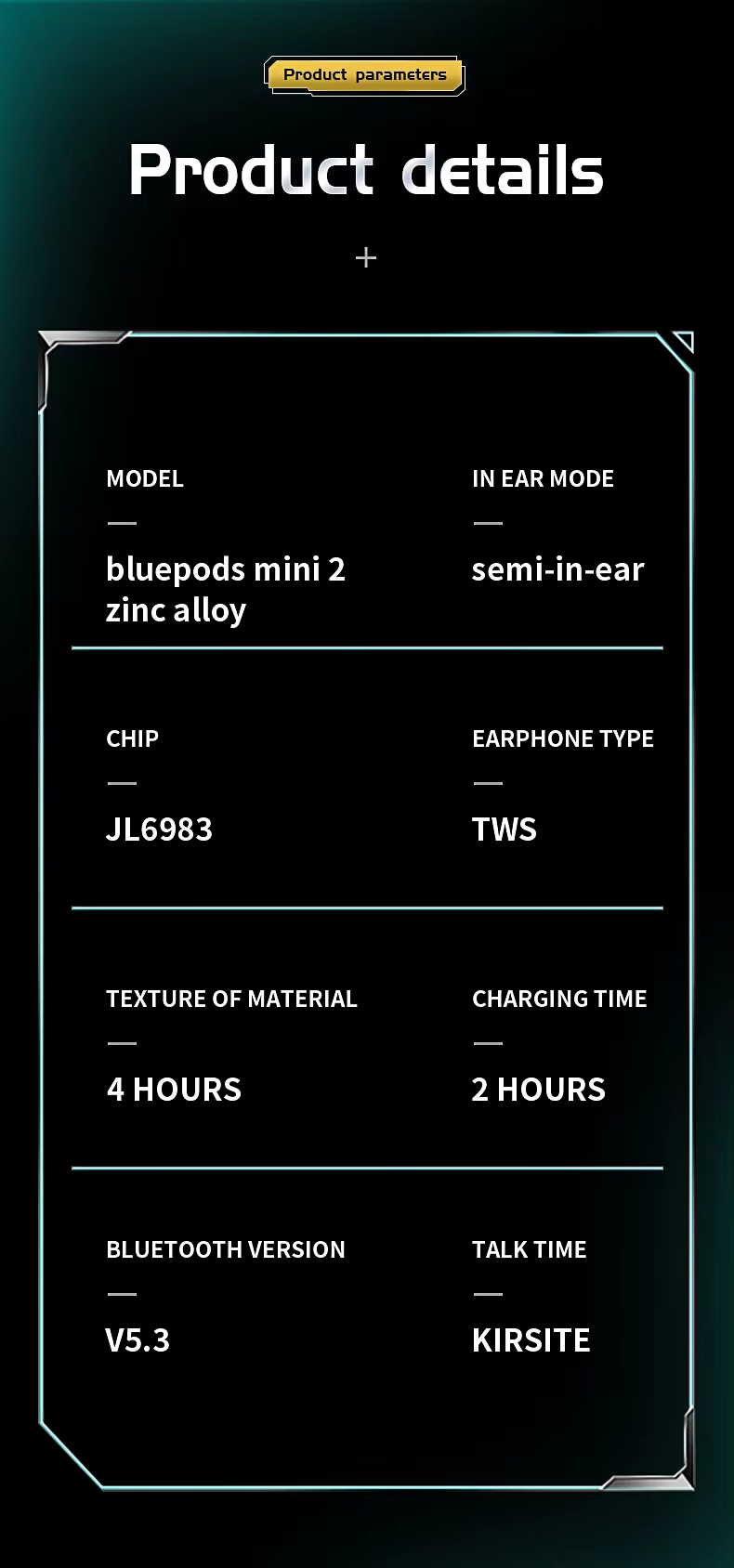 Product parameters

Product details

+

MODEL

—

bluepods mini 2 zinc alloy

IN EAR MODE

—

semi-in-ear

CHIP

—

JL6983

EARPHONE TYPE

—

TWS

TEXTURE OF MATERIAL

—

4 HOURS

CHARGING TIME

—

2 HOURS

BLUETOOTH VERSION

—

V5.3

TALK TIME

—

KIRSITE